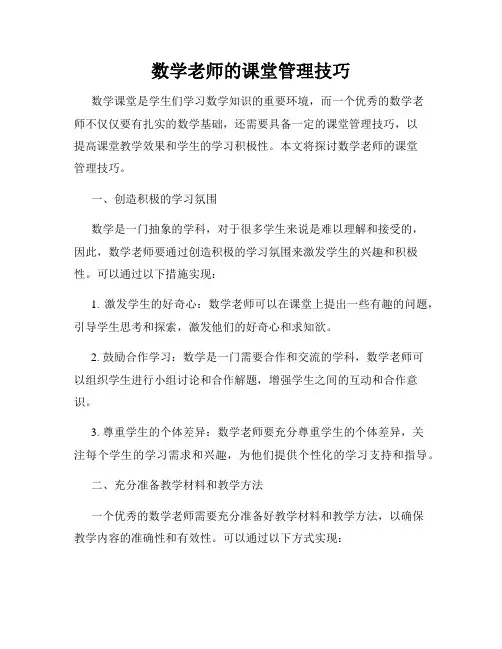 数学老师的课堂管理技巧

数学课堂是学生们学习数学知识的重要环境，而一个优秀的数学老师不仅仅要有扎实的数学基础，还需要具备一定的课堂管理技巧，以提高课堂教学效果和学生的学习积极性。本文将探讨数学老师的课堂管理技巧。

一、创造积极的学习氛围

数学是一门抽象的学科，对于很多学生来说是难以理解和接受的，因此，数学老师要通过创造积极的学习氛围来激发学生的兴趣和积极性。可以通过以下措施实现：

1. 激发学生的好奇心：数学老师可以在课堂上提出一些有趣的问题，引导学生思考和探索，激发他们的好奇心和求知欲。

2. 鼓励合作学习：数学是一门需要合作和交流的学科，数学老师可以组织学生进行小组讨论和合作解题，增强学生之间的互动和合作意识。

3. 尊重学生的个体差异：数学老师要充分尊重学生的个体差异，关注每个学生的学习需求和兴趣，为他们提供个性化的学习支持和指导。

二、充分准备教学材料和教学方法

一个优秀的数学老师需要充分准备好教学材料和教学方法，以确保教学内容的准确性和有效性。可以通过以下方式实现：